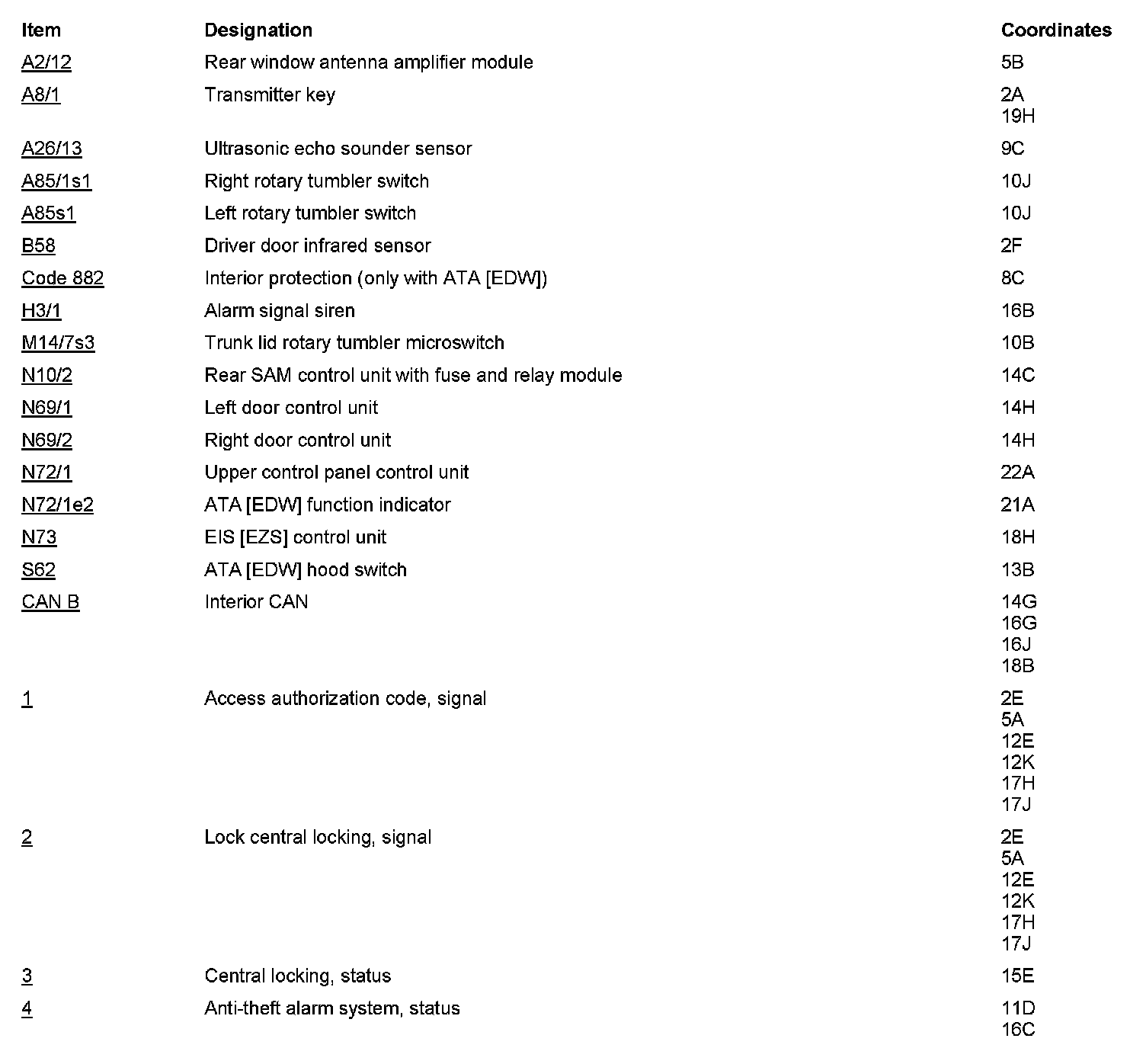 | Item | Designation | Coordinates |
|---|---|---|
| A2/12 | Rear window antenna amplifier module | 5B |
| A8/1 | Transmitter key | 2A 19H |
| A26/13 | Ultrasonic echo sounder sensor | 9C |
| A85/1s1 | Right rotary tumbler switch | 10J |
| A85s1 | Left rotary tumbler switch | 10J |
| B58 | Driver door infrared sensor | 2F |
| Code 882 | Interior protection (only with ATA [EDW]) | 8C |
| H3/1 | Alarm signal siren | 16B |
| M14/7s3 | Trunk lid rotary tumbler microswitch | 10B |
| N10/2 | Rear SAM control unit with fuse and relay module | 14C |
| N69/1 | Left door control unit | 14H |
| N69/2 | Right door control unit | 14H |
| N72/1 | Upper control panel control unit | 22A |
| N72/1e2 | ATA [EDW] function indicator | 21A |
| N73 | EIS [EZS] control unit | 18H |
| S62 | ATA [EDW] hood switch | 13B |
| CAN B | Interior CAN | 14G 16G 16J 18B |
| 1 | Access authorization code, signal | 2E 5A 12E 12K 17H 17J |
| 2 | Lock central locking, signal | 2E 5A 12E 12K 17H 17J |
| 3 | Central locking, status | 15E |
| 4 | Anti-theft alarm system, status | 11D 16C |